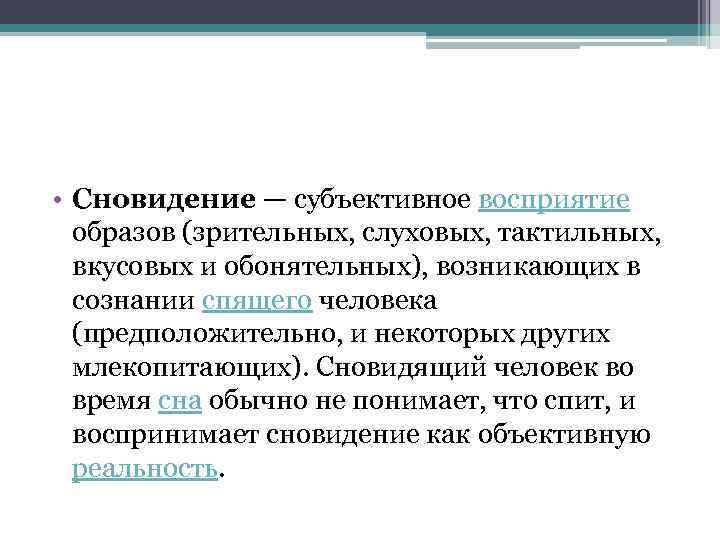 • Сновидение — субъективное восприятие образов (зрительных, слуховых, тактильных, вкусовых и обонятельных), возникающих в сознании спящего человека (предположительно, и некоторых других млекопитающих). Сновидящий человек во время сна обычно не понимает, что спит, и воспринимает сновидение как объективную реальность.